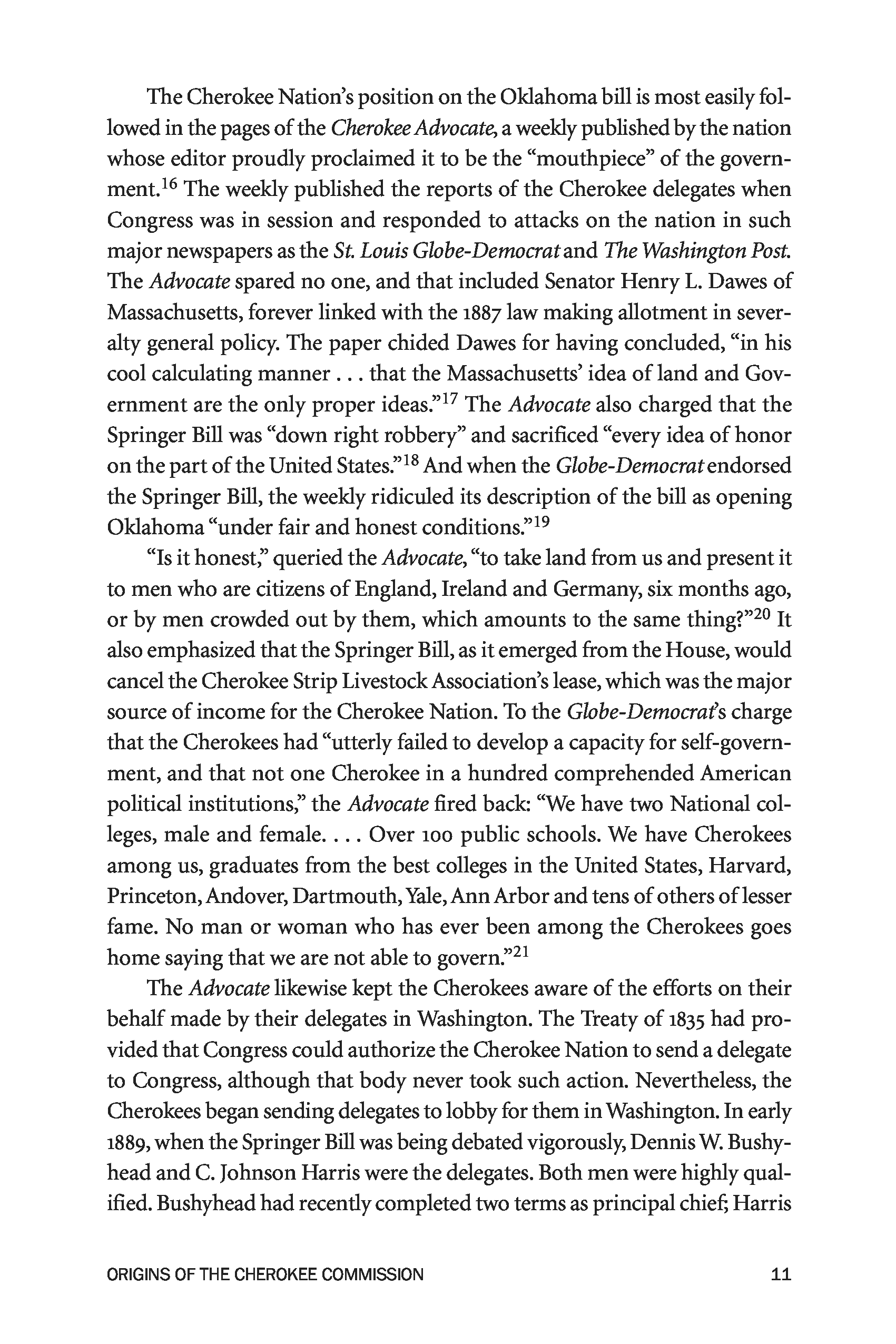 The Cherokee Nation's position on the Oklahoma bill is most easily followed in the pages of the Cherokee Advocate, a weekly published by the nation whose editor proudly proclaimed it to be the "mouthpiece" of the government.$^{16}$ The weekly published the reports of the Cherokee delegates when Congress was in session and responded to attacks on the nation in such major newspapers as the St. Louis Globe-Democrat and The Washington Post. The Advocate spared no one, and that included Senator Henry L. Dawes of Massachusetts, forever linked with the 1887 law making allotment in severalty general policy. The paper chided Dawes for having concluded, "in his cool calculating manner . . . that the Massachusetts' idea of land and Government are the only proper ideas."$^{17}$ The Advocate also charged that the Springer Bill was "down right robbery" and sacrificed "every idea of honor on the part of the United States."$^{18}$ And when the Globe-Democrat endorsed the Springer Bill, the weekly ridiculed its description of the bill as opening Oklahoma "under fair and honest conditions."$^{19}$

"Is it honest," queried the Advocate, "to take land from us and present it to men who are citizens of England, Ireland and Germany, six months ago, or by men crowded out by them, which amounts to the same thing?"$^{20}$ It also emphasized that the Springer Bill, as it emerged from the House, would cancel the Cherokee Strip Livestock Association's lease, which was the major source of income for the Cherokee Nation. To the Globe-Democrat's charge that the Cherokees had "utterly failed to develop a capacity for self-government, and that not one Cherokee in a hundred comprehended American political institutions," the Advocate fired back: "We have two National colleges, male and female. . . . Over 100 public schools. We have Cherokees among us, graduates from the best colleges in the United States, Harvard, Princeton, Andover, Dartmouth, Yale, Ann Arbor and tens of others of lesser fame. No man or woman who has ever been among the Cherokees goes home saying that we are not able to govern."$^{21}$

The Advocate likewise kept the Cherokees aware of the efforts on their behalf made by their delegates in Washington. The Treaty of 1835 had provided that Congress could authorize the Cherokee Nation to send a delegate to Congress, although that body never took such action. Nevertheless, the Cherokees began sending delegates to lobby for them in Washington. In early 1889, when the Springer Bill was being debated vigorously, Dennis W. Bushyhead and C. Johnson Harris were the delegates. Both men were highly qualified. Bushyhead had recently completed two terms as principal chief; Harris

ORIGINS OF THE CHEROKEE COMMISSION 11